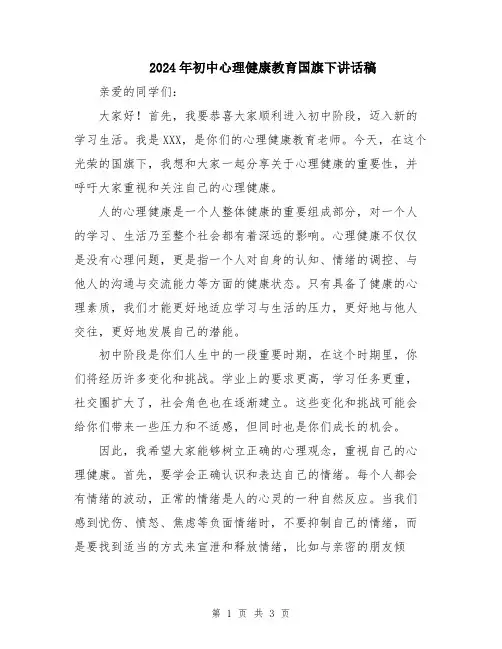 2024年初中心理健康教育国旗下讲话稿

亲爱的同学们：

大家好！首先，我要恭喜大家顺利进入初中阶段，迈入新的学习生活。我是XXX，是你们的心理健康教育老师。今天，在这个光荣的国旗下，我想和大家一起分享关于心理健康的重要性，并呼吁大家重视和关注自己的心理健康。

人的心理健康是一个人整体健康的重要组成部分，对一个人的学习、生活乃至整个社会都有着深远的影响。心理健康不仅仅是没有心理问题，更是指一个人对自身的认知、情绪的调控、与他人的沟通与交流能力等方面的健康状态。只有具备了健康的心理素质，我们才能更好地适应学习与生活的压力，更好地与他人交往，更好地发展自己的潜能。

初中阶段是你们人生中的一段重要时期，在这个时期里，你们将经历许多变化和挑战。学业上的要求更高，学习任务更重，社交圈扩大了，社会角色也在逐渐建立。这些变化和挑战可能会给你们带来一些压力和不适感，但同时也是你们成长的机会。

因此，我希望大家能够树立正确的心理观念，重视自己的心理健康。首先，要学会正确认识和表达自己的情绪。每个人都会有情绪的波动，正常的情绪是人的心灵的一种自然反应。当我们感到忧伤、愤怒、焦虑等负面情绪时，不要抑制自己的情绪，而是要找到适当的方式来宣泄和释放情绪，比如与亲密的朋友倾

第 1 页 共 3 页